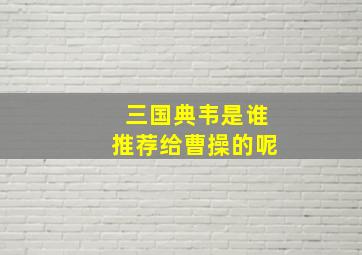 三国典韦是谁
推荐给曹操的呢